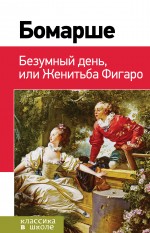 Бомарше

Безумный день, или Женитьба Фигаро

классика в школе